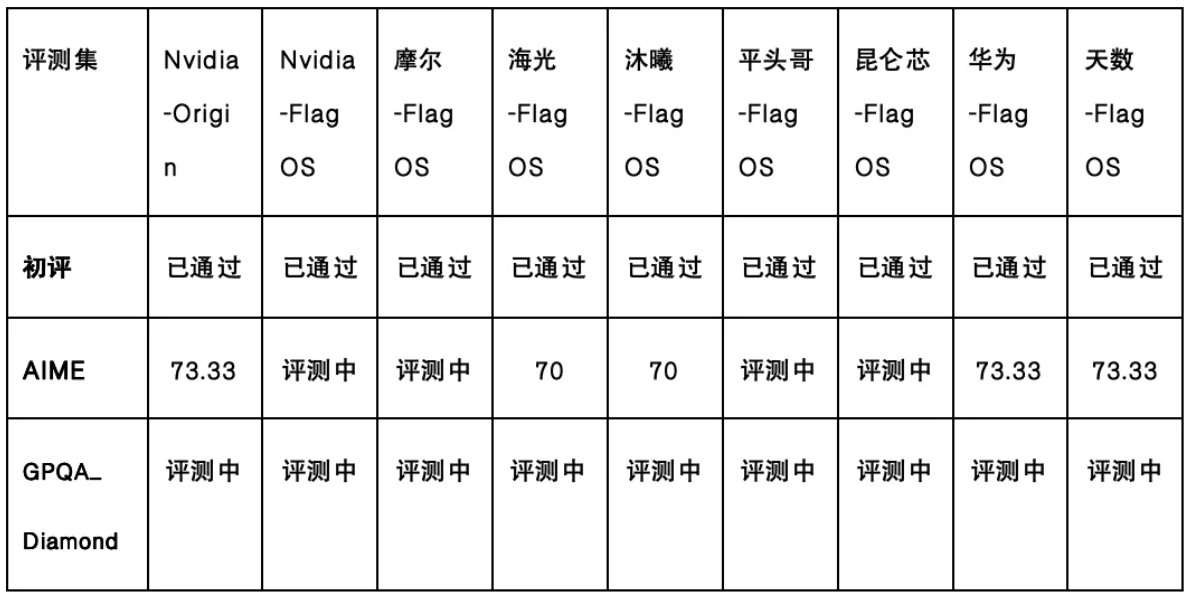 | 评测集 | Nvidia-Origin | Nvidia-FlagOS | 摩尔-FlagOS | 海光-FlagOS | 沐曦-FlagOS | 平头哥-FlagOS | 昆仑芯-FlagOS | 华为-FlagOS | 天数-FlagOS |
|---|---|---|---|---|---|---|---|---|---|
| 初评 | 已通过 | 已通过 | 已通过 | 已通过 | 已通过 | 已通过 | 已通过 | 已通过 | 已通过 |
| AIME | 73.33 | 评测中 | 评测中 | 70 | 70 | 评测中 | 评测中 | 73.33 | 73.33 |
| GPQA_Diamond | 评测中 | 评测中 | 评测中 | 评测中 | 评测中 | 评测中 | 评测中 | 评测中 | 评测中 |